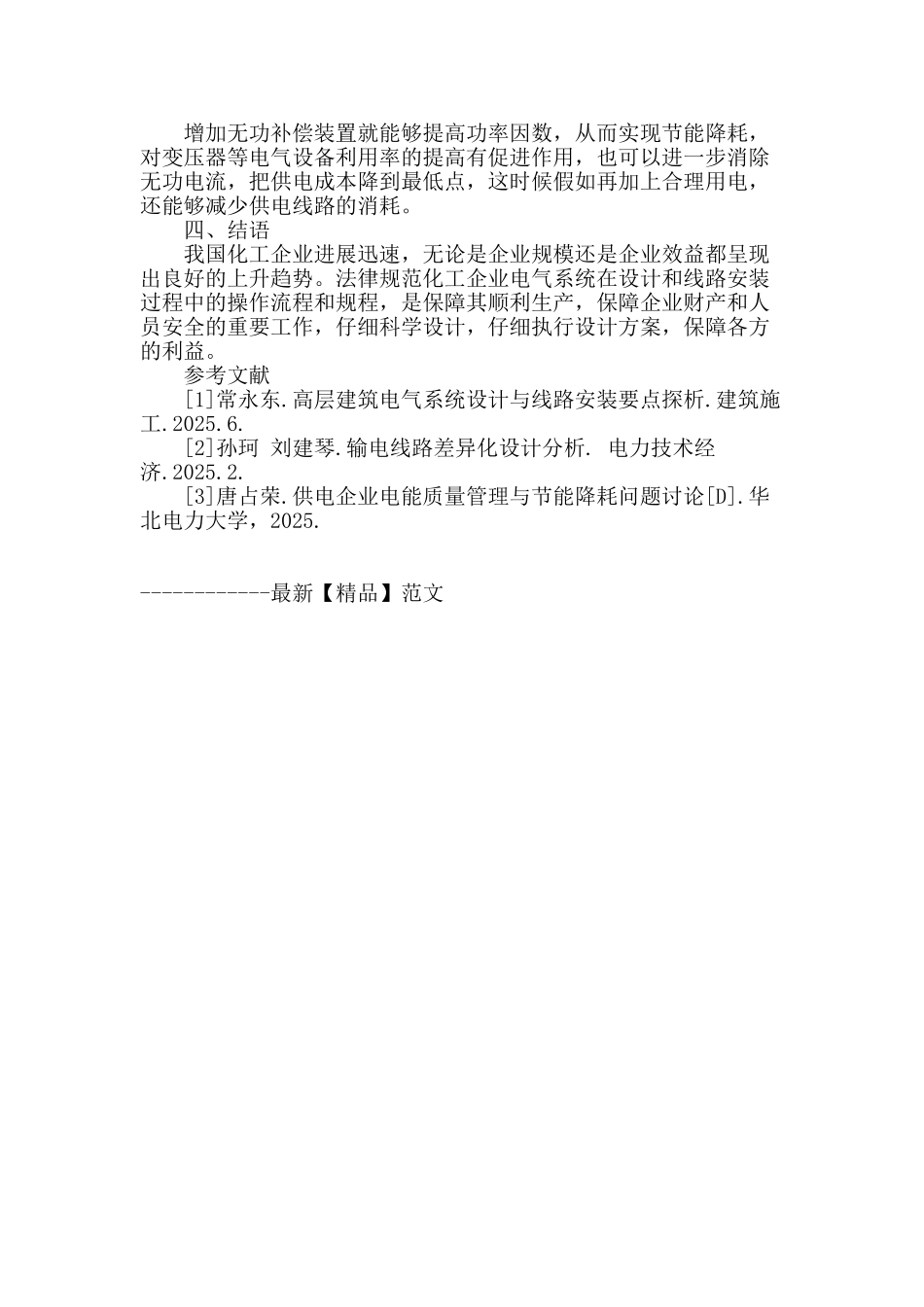 增加无功补偿装置就能够提高功率因数，从而实现节能降耗，对变压器等电气设备利用率的提高有促进作用，也可以进一步消除无功电流，把供电成本降到最低点，这时候假如再加上合理用电，还能够减少供电线路的消耗。

四、结语

我国化工企业进展迅速，无论是企业规模还是企业效益都呈现出良好的上升趋势。法律规范化工企业电气系统在设计和线路安装过程中的操作流程和规程，是保障其顺利生产，保障企业财产和人员安全的重要工作，仔细科学设计，仔细执行设计方案，保障各方的利益。

参考文献

[1]常永东.高层建筑电气系统设计与线路安装要点探析.建筑施工.2025.6.

[2]孙珂 刘建琴.输电线路差异化设计分析. 电力技术经济.2025.2.

[3]唐占荣.供电企业电能质量管理与节能降耗问题讨论[D].华北电力大学，2025.

------------最新【精品】范文